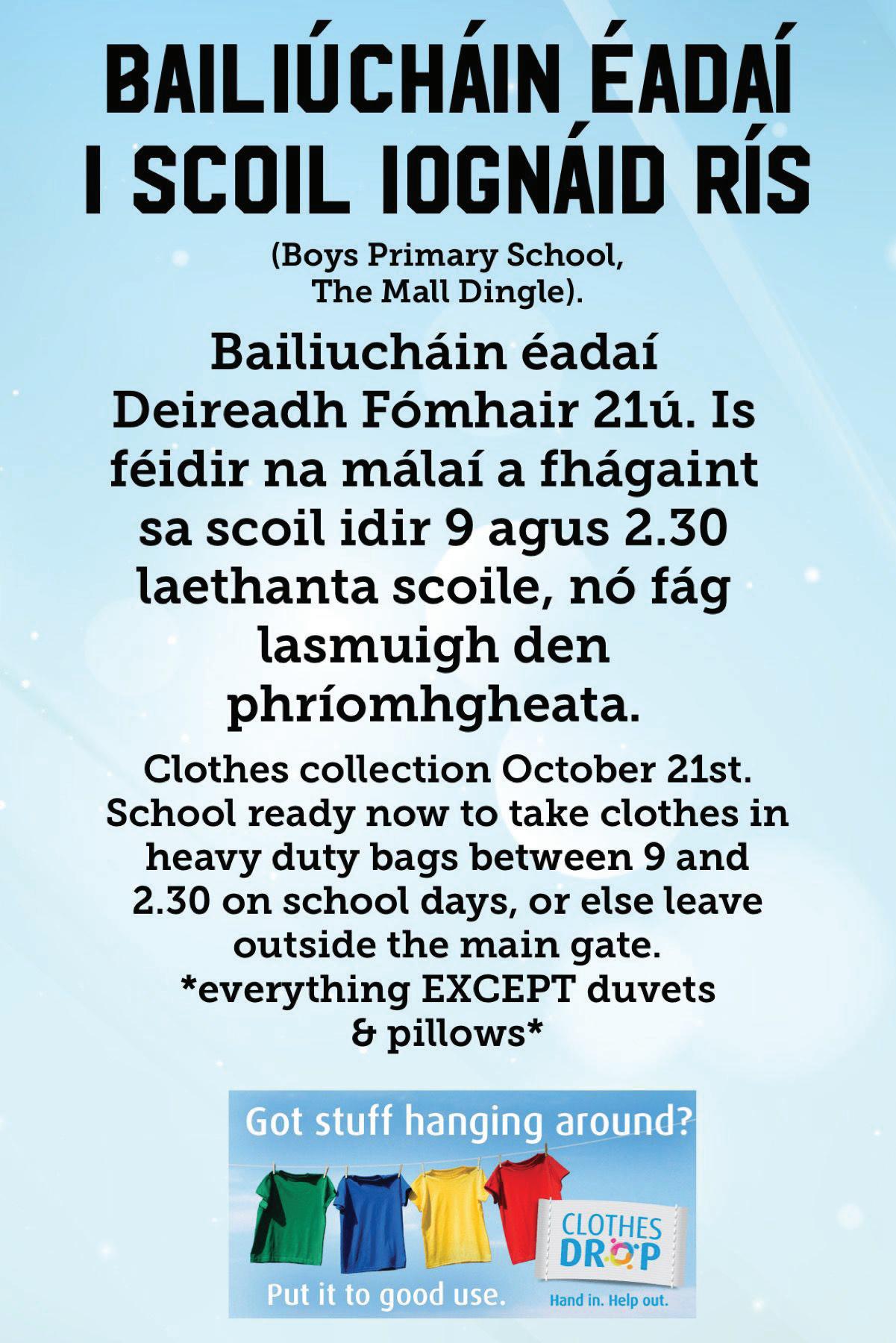 BAILIÚCHÁIN ÉADAÍ I SCOIL IOGNÁID RÍS

(Boys Primary School, The Mall Dingle).

Bailiucháin éadaí Deireadh Fómhair 21ú. Is féidir na málaí a fhágaint sa scoil idir 9 agus 2.30 laethanta scoile, nó fág lasmuigh den phríomhgheata.

Clothes collection October 21st. School ready now to take clothes in heavy duty bags between 9 and 2.30 on school days, or else leave outside the main gate. *everything EXCEPT duvets & pillows*

Got stuff hanging around?

CLOTHES DROP

Put it to good use.

Hand in. Help out.